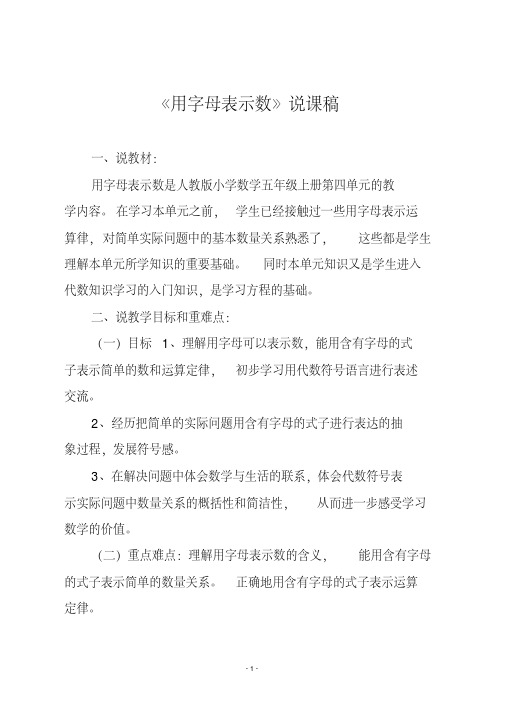 《用字母表示数》说课稿

一、说教材：

用字母表示数是人教版小学数学五年级上册第四单元的教学内容。在学习本单元之前，学生已经接触过一些用字母表示运算律，对简单实际问题中的基本数量关系熟悉了，这些都是学生理解本单元所学知识的重要基础。同时本单元知识又是学生进入代数知识学习的入门知识，是学习方程的基础。

二、说教学目标和重难点：

（一）目标 1、理解用字母可以表示数，能用含有字母的式子表示简单的数和运算定律，初步学习用代数符号语言进行表述交流。

2、经历把简单的实际问题用含有字母的式子进行表达的抽象过程，发展符号感。

3、在解决问题中体会数学与生活的联系，体会代数符号表示实际问题中数量关系的概括性和简洁性，从而进一步感受学习数学的价值。

（二）重点难点：理解用字母表示数的含义，能用含有字母的式子表示简单的数量关系。正确地用含有字母的式子表示运算定律。

- 1 -